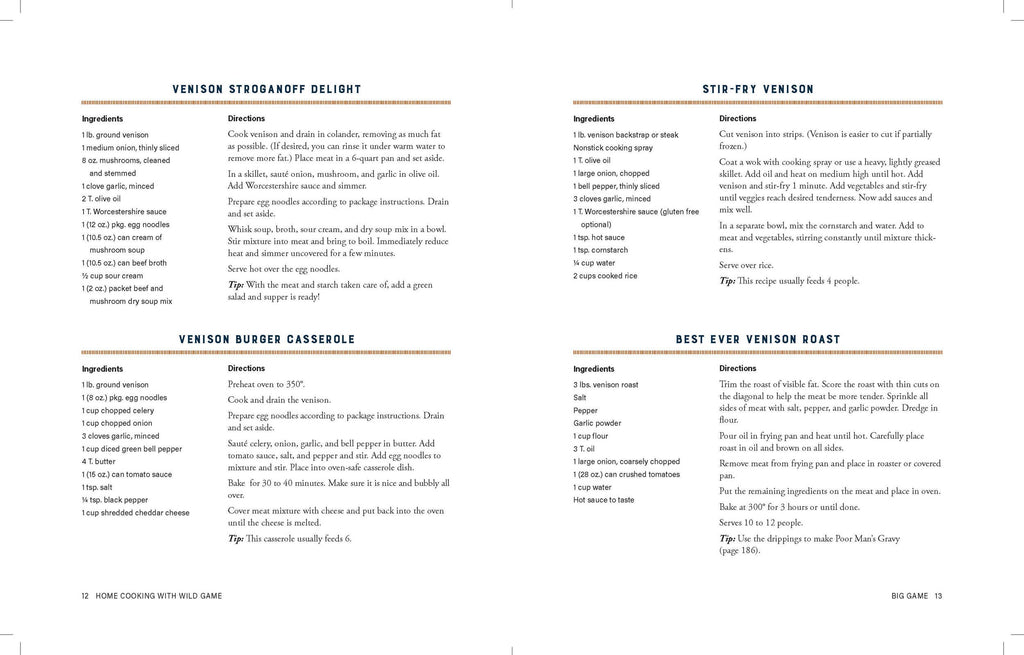 VENISON STROGANOFF DELIGHT

Ingredients
1 lb. ground venison
1 medium onion, thinly sliced
8 oz. mushrooms, cleaned and stemmed
1 clove garlic, minced
2 T. olive oil
1 T. Worcestershire sauce
1 (12 oz.) pkg. egg noodles
1 (10.5 oz.) can cream of mushroom soup
1 (10.5 oz.) can beef broth
½ cup sour cream
1 (2 oz.) packet beef and mushroom dry soup mix

Directions
Cook venison and drain in colander, removing as much fat as possible. (If desired, you can rinse it under warm water to remove more fat.) Place meat in a 6-quart pan and set aside.

In a skillet, sauté onion, mushroom, and garlic in olive oil. Add Worcestershire sauce and simmer.

Prepare egg noodles according to package instructions. Drain and set aside.

Whisk soup, broth, sour cream, and dry soup mix in a bowl. Stir mixture into meat and bring to boil. Immediately reduce heat and simmer uncovered for a few minutes.

Serve hot over the egg noodles.

Tip: With the meat and starch taken care of, add a green salad and supper is ready!

VENISON BURGER CASSEROLE

Ingredients
1 lb. ground venison
1 (8 oz.) pkg. egg noodles
1 cup chopped celery
1 cup chopped onion
3 cloves garlic, minced
1 cup diced green bell pepper
4 T. butter
1 (15 oz.) can tomato sauce
1 tsp. salt
¼ tsp. black pepper
1 cup shredded cheddar cheese

Directions
Preheat oven to 350°.

Cook and drain the venison.

Prepare egg noodles according to package instructions. Drain and set aside.

Sauté celery, onion, garlic, and bell pepper in butter. Add tomato sauce, salt, and pepper and stir. Add egg noodles to mixture and stir. Place into oven-safe casserole dish.

Bake for 30 to 40 minutes. Make sure it is nice and bubbly all over.

Cover meat mixture with cheese and put back into the oven until the cheese is melted.

Tip: This casserole usually feeds 6.

12 HOME COOKING WITH WILD GAME

STIR-FRY VENISON

Ingredients
1 lb. venison backstrap or steak
Nonstick cooking spray
1 T. olive oil
1 large onion, chopped
1 bell pepper, thinly sliced
3 cloves garlic, minced
1 T. Worcestershire sauce (gluten free optional)
1 tsp. hot sauce
1 tsp. cornstarch
¼ cup water
2 cups cooked rice

Directions
Cut venison into strips. (Venison is easier to cut if partially frozen.)

Coat a wok with cooking spray or use a heavy, lightly greased skillet. Add oil and heat on medium high until hot. Add venison and stir-fry 1 minute. Add vegetables and stir-fry until veggies reach desired tenderness. Now add sauces and mix well.

In a separate bowl, mix the cornstarch and water. Add to meat and vegetables, stirring constantly until mixture thickens.

Serve over rice.

Tip: This recipe usually feeds 4 people.

BEST EVER VENISON ROAST

Ingredients
3 lbs. venison roast
Salt
Pepper
Garlic powder
1 cup flour
3 T. oil
1 large onion, coarsely chopped
1 (28 oz.) can crushed tomatoes
1 cup water
Hot sauce to taste

Directions
Trim the roast of visible fat. Score the roast with thin cuts on the diagonal to help the meat be more tender. Sprinkle all sides of meat with salt, pepper, and garlic powder. Dredge in flour.

Pour oil in frying pan and heat until hot. Carefully place roast in oil and brown on all sides.

Remove meat from frying pan and place in roaster or covered pan.

Put the remaining ingredients on the meat and place in oven.

Bake at 300° for 3 hours or until done.

Serves 10 to 12 people.

Tip: Use the drippings to make Poor Man's Gravy (page 186).

BIG GAME 13